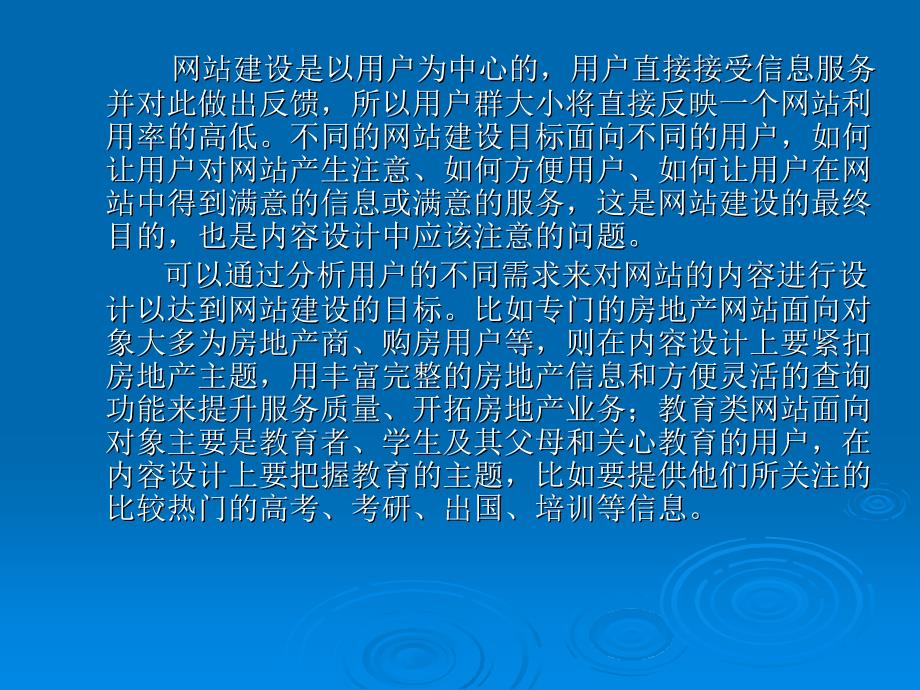 网站建设是以用户为中心的，用户直接接受信息服务并对此做出反馈，所以用户群大小将直接反映一个网站利用率的高低。不同的网站建设目标面向不同的用户，如何让用户对网站产生注意、如何方便用户、如何让用户在网站中得到满意的信息或满意的服务，这是网站建设的最终目的，也是内容设计中应该注意的问题。

可以通过分析用户的不同需求来对网站的内容进行设计以达到网站建设的目标。比如专门的房地产网站面向对象大多为房地产商、购房用户等，则在内容设计上要紧扣房地产主题，用丰富完整的房地产信息和方便灵活的查询功能来提升服务质量、开拓房地产业务；教育类网站面向对象主要是教育者、学生及其父母和关心教育的用户，在内容设计上要把握教育的主题，比如要提供他们所关注的比较热门的高考、考研、出国、培训等信息。